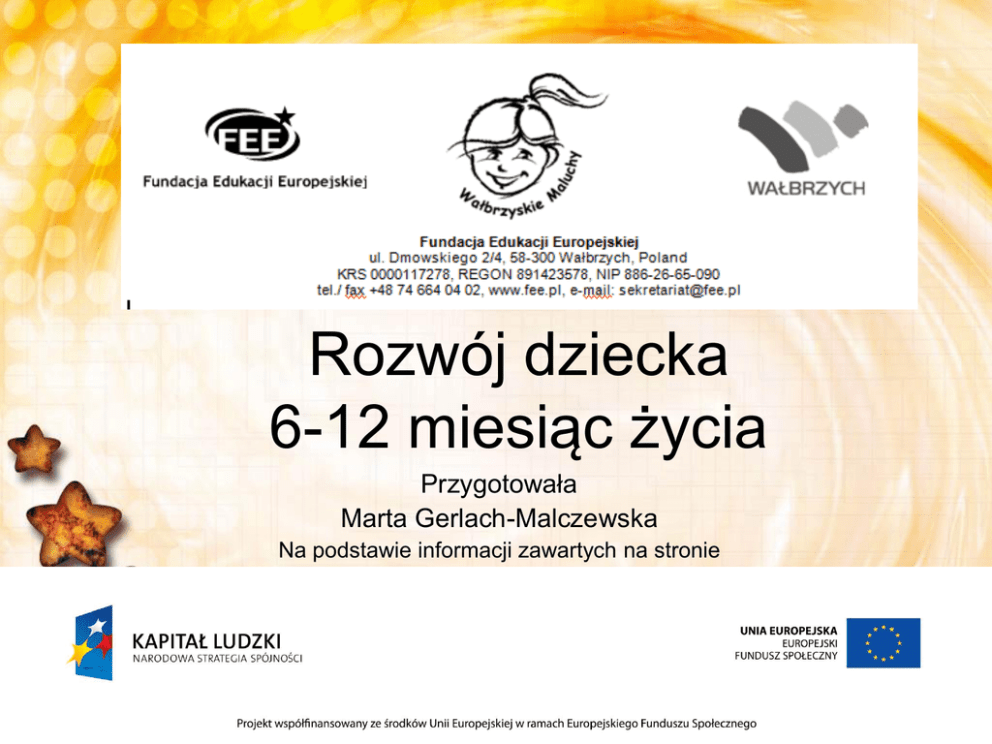 FEE
Fundacja Edukacji Europejskiej

Wałbrzyskie Maluchy

WAŁBRZYCH

Fundacja Edukacji Europejskiej
ul. Dmowskiego 2/4, 58-300 Wałbrzych, Poland
KRS 0000117278, REGON 891423578, NIP 886-26-65-090
tel./ fax +48 74 664 04 02, www.fee.pl, e-mail: sekretariat@fee.pl

Rozwój dziecka
6-12 miesiąc życia

Przygotowała
Marta Gerlach-Malczewska
Na podstawie informacji zawartych na stronie

KAPITAŁ LUDZKI
NARODOWA STRATEGIA SPÓJNOŚCI

UNIA EUROPEJSKA
EUROPEJSKI
FUNDUSZ SPOŁECZNY

Projekt współfinansowany ze środków Unii Europejskiej w ramach Europejskiego Funduszu Społecznego